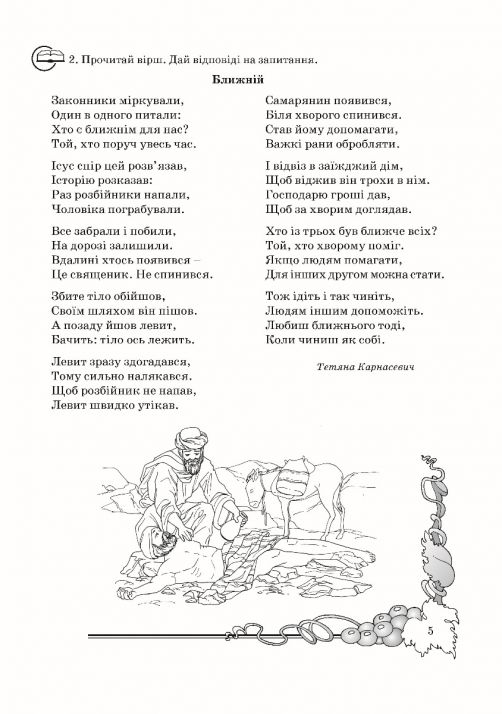 2. Прочитай вірш. Дай відповіді на запитання.

Ближній

Законники міркували,
Один в одного питали:
Хто є ближнім для нас?
Той, хто поруч увесь час.

Ісус спір цей розв'язав,
Історію розказав:
Раз розбійники напали,
Чоловіка пограбували.

Все забрали і побили,
На дорозі залишили.
Вдалині хтось появився –
Це священик. Не спинився.

Збите тіло обійшов,
Своїм шляхом він пішов.
А позаду йшов левит,
Бачить: тіло ось лежить.

Левит зразу здогадався,
Тому сильно налякався.
Щоб розбійник не напав,
Левит швидко утікав.

Самарянин появився,
Біля хворого спинився.
Став йому допомагати,
Важкі рани обробляти.

І відвіз в заїжджий дім,
Щоб віджив він трохи в нім.
Господарю гроші дав,
Щоб за хворим доглядав.

Хто із трьох був ближче всіх?
Той, хто хворому поміг.
Якщо людям помагати,
Для інших другом можна стати.

Тож ідіть і так чиніть,
Людям іншим допоможіть.
Любиш ближнього тоді,
Коли чиниш як собі.

Тетяна Карнасевич

5